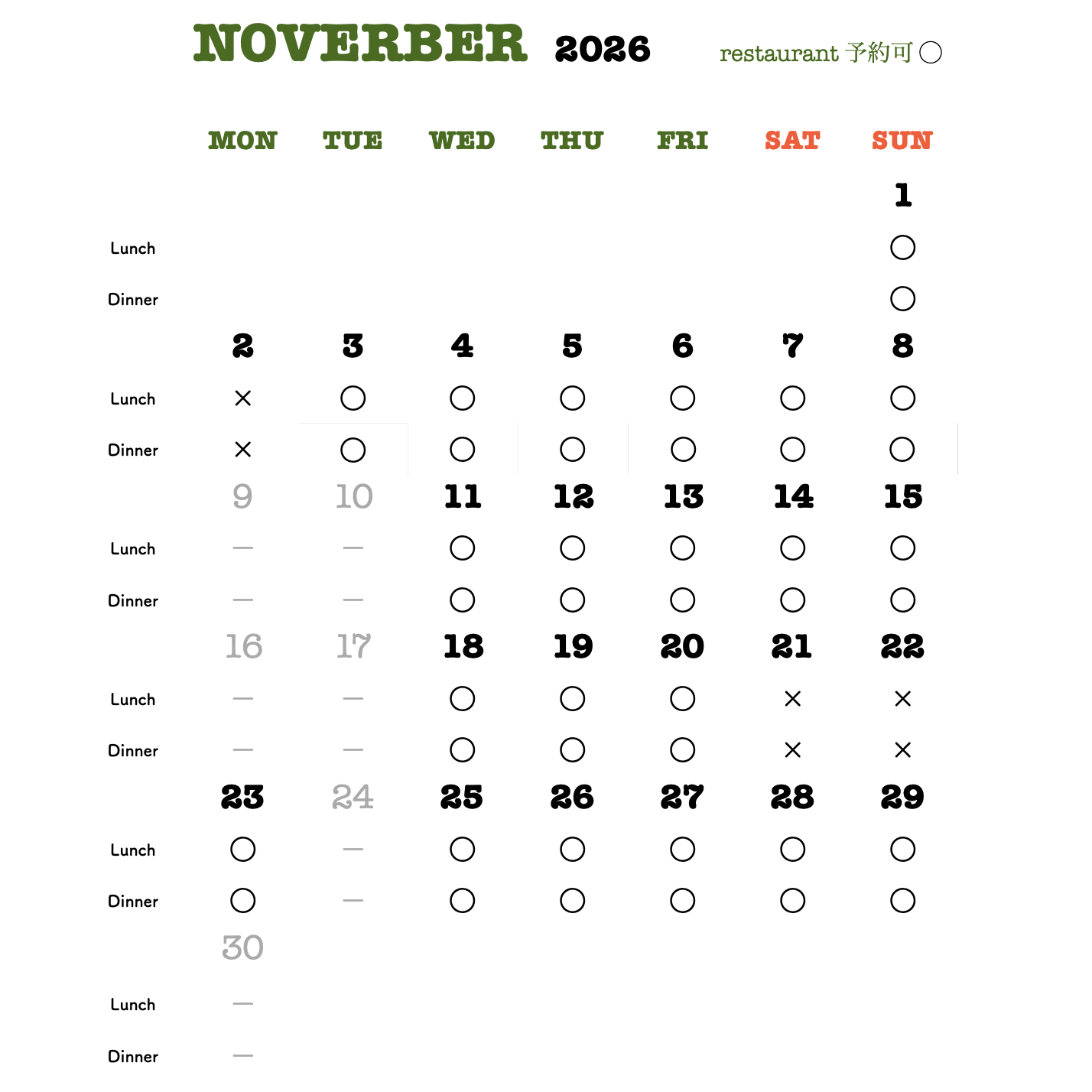 NOVERBER 2026 restaurant 予約可 ◯

| | MON | TUE | WED | THU | FRI | SAT | SUN |
|---|---|---|---|---|---|---|---|
| | | | | | | | 1 |
| Lunch | | | | | | | ◯ |
| Dinner | | | | | | | ◯ |
| | 2 | 3 | 4 | 5 | 6 | 7 | 8 |
| Lunch | × | ◯ | ◯ | ◯ | ◯ | ◯ | ◯ |
| Dinner | × | ◯ | ◯ | ◯ | ◯ | ◯ | ◯ |
| | 9 | 10 | 11 | 12 | 13 | 14 | 15 |
| Lunch | — | — | ◯ | ◯ | ◯ | ◯ | ◯ |
| Dinner | — | — | ◯ | ◯ | ◯ | ◯ | ◯ |
| | 16 | 17 | 18 | 19 | 20 | 21 | 22 |
| Lunch | — | — | ◯ | ◯ | ◯ | × | × |
| Dinner | — | — | ◯ | ◯ | ◯ | × | × |
| | 23 | 24 | 25 | 26 | 27 | 28 | 29 |
| Lunch | ◯ | — | ◯ | ◯ | ◯ | ◯ | ◯ |
| Dinner | ◯ | — | ◯ | ◯ | ◯ | ◯ | ◯ |
| | 30 | | | | | | |
| Lunch | — | | | | | | |
| Dinner | — | | | | | | |